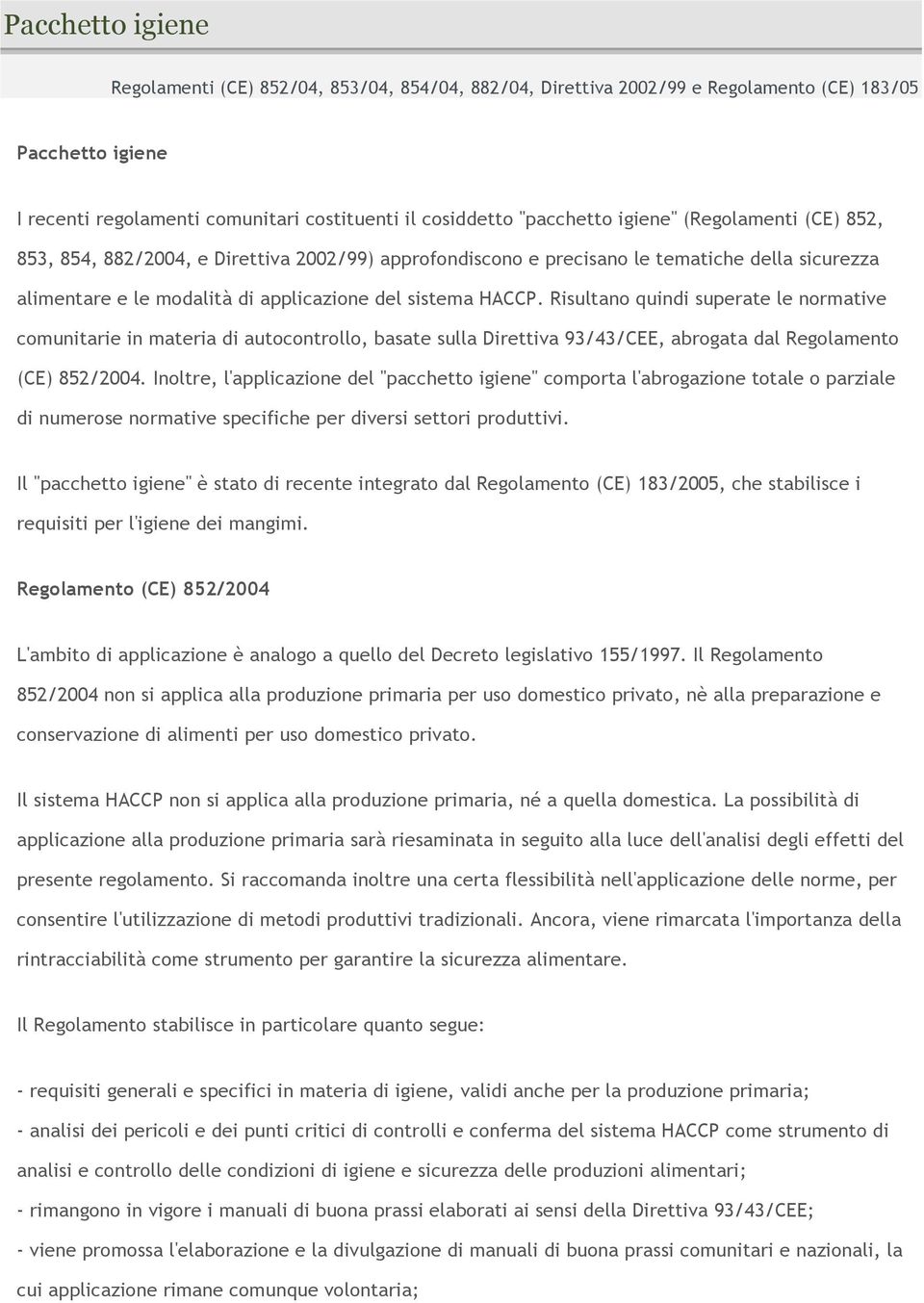 Pacchetto igiene

Regolamenti (CE) 852/04, 853/04, 854/04, 882/04, Direttiva 2002/99 e Regolamento (CE) 183/05

Pacchetto igiene

I recenti regolamenti comunitari costituenti il cosiddetto "pacchetto igiene" (Regolamenti (CE) 852, 853, 854, 882/2004, e Direttiva 2002/99) approfondiscono e precisano le tematiche della sicurezza alimentare e le modalità di applicazione del sistema HACCP. Risultano quindi superate le normative comunitarie in materia di autocontrollo, basate sulla Direttiva 93/43/CEE, abrogata dal Regolamento (CE) 852/2004. Inoltre, l'applicazione del "pacchetto igiene" comporta l'abrogazione totale o parziale di numerose normative specifiche per diversi settori produttivi.

Il "pacchetto igiene" è stato di recente integrato dal Regolamento (CE) 183/2005, che stabilisce i requisiti per l'igiene dei mangimi.

Regolamento (CE) 852/2004

L'ambito di applicazione è analogo a quello del Decreto legislativo 155/1997. Il Regolamento 852/2004 non si applica alla produzione primaria per uso domestico privato, nè alla preparazione e conservazione di alimenti per uso domestico privato.

Il sistema HACCP non si applica alla produzione primaria, né a quella domestica. La possibilità di applicazione alla produzione primaria sarà riesaminata in seguito alla luce dell'analisi degli effetti del presente regolamento. Si raccomanda inoltre una certa flessibilità nell'applicazione delle norme, per consentire l'utilizzazione di metodi produttivi tradizionali. Ancora, viene rimarcata l'importanza della rintracciabilità come strumento per garantire la sicurezza alimentare.

Il Regolamento stabilisce in particolare quanto segue:

- requisiti generali e specifici in materia di igiene, validi anche per la produzione primaria;
- analisi dei pericoli e dei punti critici di controlli e conferma del sistema HACCP come strumento di analisi e controllo delle condizioni di igiene e sicurezza delle produzioni alimentari;
- rimangono in vigore i manuali di buona prassi elaborati ai sensi della Direttiva 93/43/CEE;
- viene promossa l'elaborazione e la divulgazione di manuali di buona prassi comunitari e nazionali, la cui applicazione rimane comunque volontaria;